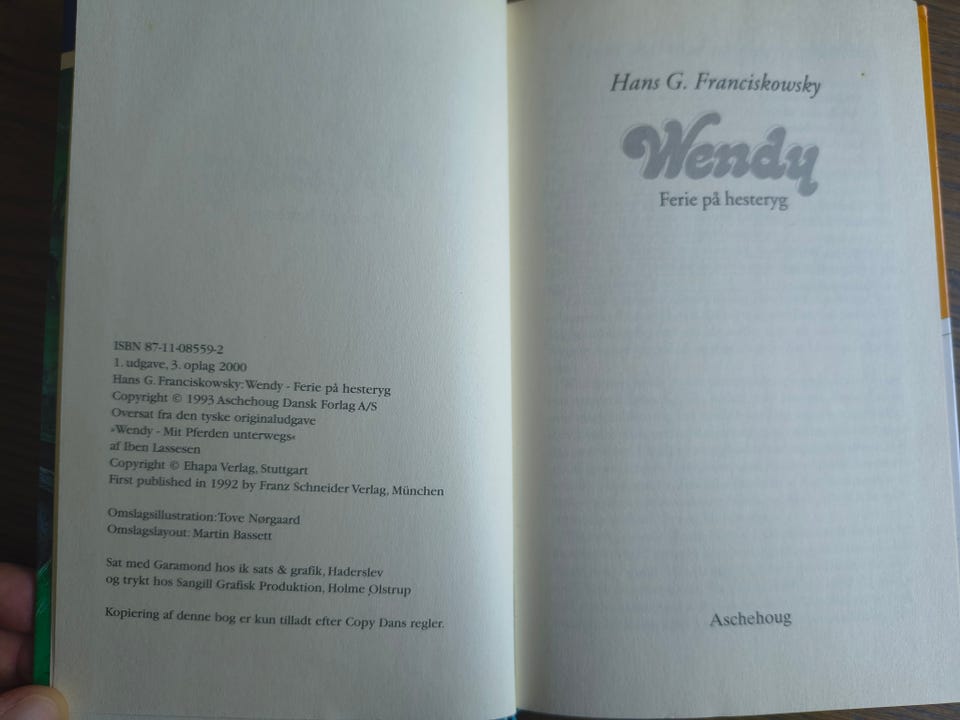 ISBN 87-11-08559-2
1. udgave, 3. oplag 2000
Hans G. Franciskowsky: Wendy - Ferie på hesteryg
Copyright © 1993 Aschehoug Dansk Forlag A/S
Oversat fra den tyske originaludgave
»Wendy - Mit Pferden unterwegs«
af Iben Lassesen
Copyright © Ehapa Verlag, Stuttgart
First published in 1992 by Franz Schneider Verlag, München

Omslagsillustration: Tove Nørgaard
Omslagslayout: Martin Bassett

Sat med Garamond hos ik sats & grafik, Haderslev
og trykt hos Sangill Grafisk Produktion, Holme Olstrup

Kopiering af denne bog er kun tilladt efter Copy Dans regler.

Hans G. Franciskowsky

Wendy
Ferie på hesteryg

Aschehoug